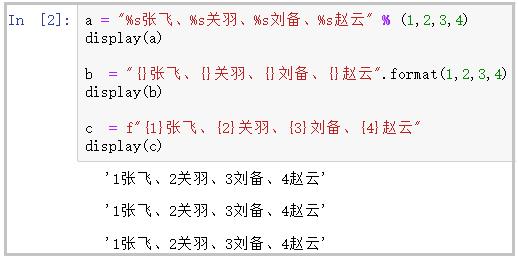 In [2]: a = "%s张飞、%s关羽、%s刘备、%s赵云" % (1,2,3,4)
display(a)

b = "{}张飞、{}关羽、{}刘备、{}赵云".format(1,2,3,4)
display(b)

c = f"{1}张飞、{2}关羽、{3}刘备、{4}赵云"
display(c)

'1张飞、2关羽、3刘备、4赵云'

'1张飞、2关羽、3刘备、4赵云'

'1张飞、2关羽、3刘备、4赵云'